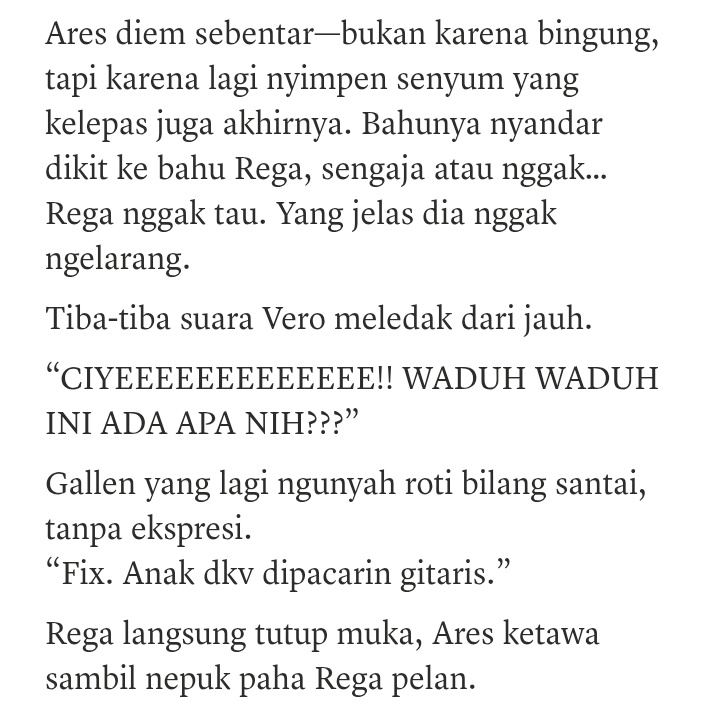 Ares diem sebentar—bukan karena bingung, tapi karena lagi nyimpen senyum yang kelepas juga akhirnya. Bahunya nyandar dikit ke bahu Rega, sengaja atau nggak... Rega nggak tau. Yang jelas dia nggak ngelarang.

Tiba-tiba suara Vero meledak dari jauh.

“CIYEEEEEEEEEEEEE!! WADUH WADUH INI ADA APA NIH???”

Gallen yang lagi ngunyah roti bilang santai, tanpa ekspresi.
“Fix. Anak dkv dipacarin gitaris.”

Rega langsung tutup muka, Ares ketawa sambil nepuk paha Rega pelan.